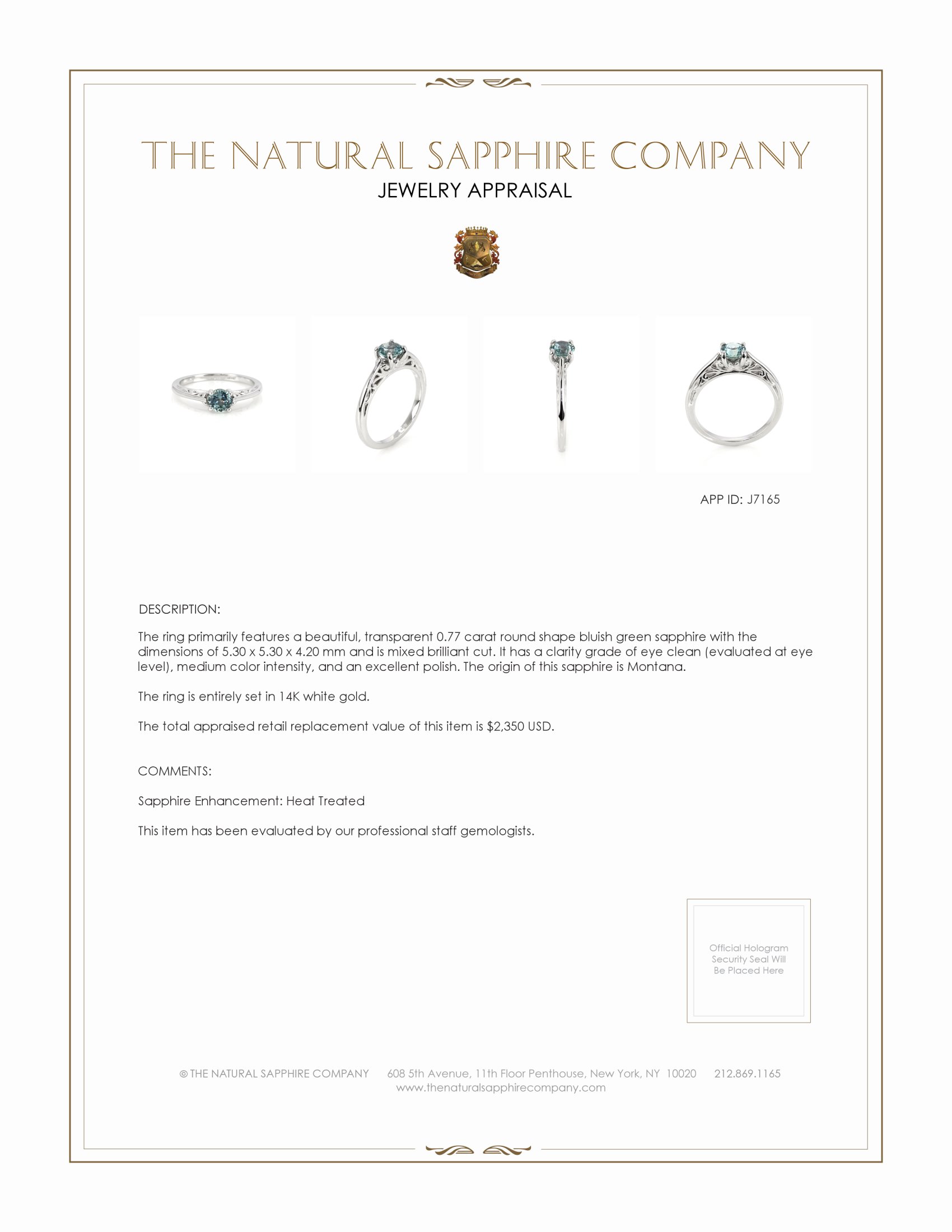 THE NATURAL SAPPHIRE COMPANY
JEWELRY APPRAISAL

APP ID: J7165

DESCRIPTION:

The ring primarily features a beautiful, transparent 0.77 carat round shape bluish green sapphire with the dimensions of 5.30 x 5.30 x 4.20 mm and is mixed brilliant cut. It has a clarity grade of eye clean (evaluated at eye level), medium color intensity, and an excellent polish. The origin of this sapphire is Montana.

The ring is entirely set in 14K white gold.

The total appraised retail replacement value of this item is $2,350 USD.

COMMENTS:

Sapphire Enhancement: Heat Treated

This item has been evaluated by our professional staff gemologists.

Official Hologram Security Seal Will Be Placed Here

© THE NATURAL SAPPHIRE COMPANY 608 5th Avenue, 11th Floor Penthouse, New York, NY 10020 212.869.1165
www.thenaturalsapphirecompany.com